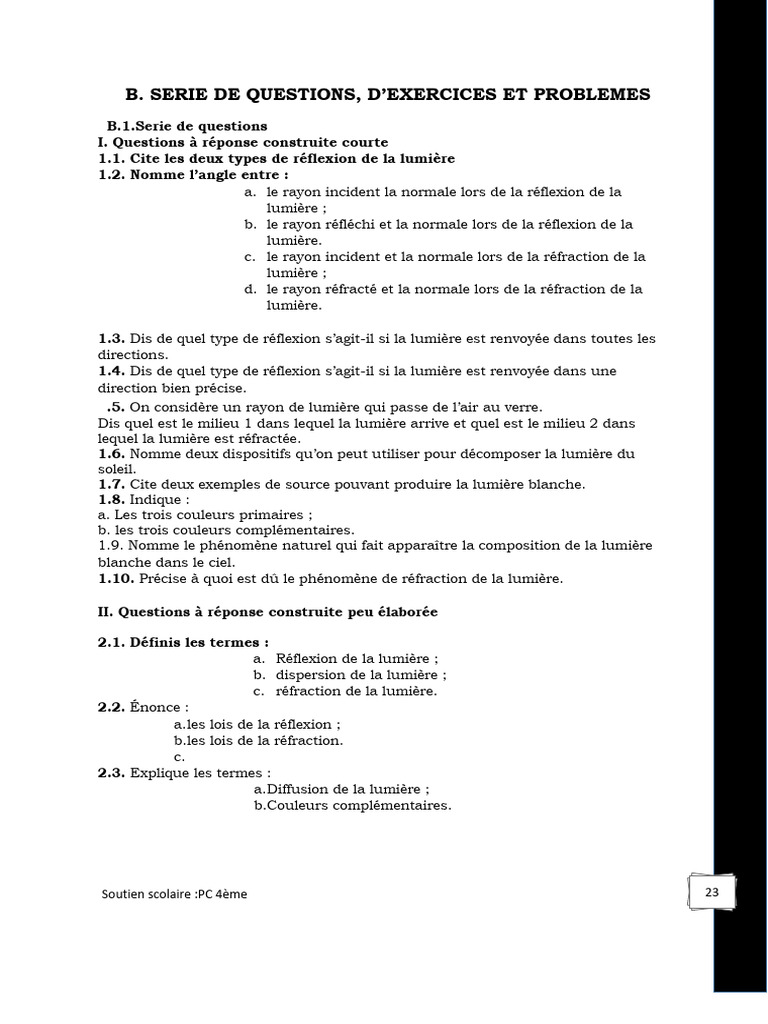 B. SERIE DE QUESTIONS, D'EXERCICES ET PROBLEMES

B.1.Serie de questions
I. Questions à réponse construite courte
1.1. Cite les deux types de réflexion de la lumière
1.2. Nomme l'angle entre :
a. le rayon incident la normale lors de la réflexion de la lumière ;
b. le rayon réfléchi et la normale lors de la réflexion de la lumière.
c. le rayon incident et la normale lors de la réfraction de la lumière ;
d. le rayon réfracté et la normale lors de la réfraction de la lumière.

1.3. Dis de quel type de réflexion s'agit-il si la lumière est renvoyée dans toutes les directions.
1.4. Dis de quel type de réflexion s'agit-il si la lumière est renvoyée dans une direction bien précise.
.5. On considère un rayon de lumière qui passe de l'air au verre.
Dis quel est le milieu 1 dans lequel la lumière arrive et quel est le milieu 2 dans lequel la lumière est réfractée.
1.6. Nomme deux dispositifs qu'on peut utiliser pour décomposer la lumière du soleil.
1.7. Cite deux exemples de source pouvant produire la lumière blanche.
1.8. Indique :
a. Les trois couleurs primaires ;
b. les trois couleurs complémentaires.
1.9. Nomme le phénomène naturel qui fait apparaître la composition de la lumière blanche dans le ciel.
1.10. Précise à quoi est dû le phénomène de réfraction de la lumière.

II. Questions à réponse construite peu élaborée

2.1. Définis les termes :
a. Réflexion de la lumière ;
b. dispersion de la lumière ;
c. réfraction de la lumière.
2.2. Énonce :
a.les lois de la réflexion ;
b.les lois de la réfraction.
c.
2.3. Explique les termes :
a.Diffusion de la lumière ;
b.Couleurs complémentaires.

Soutien scolaire :PC 4ème

23